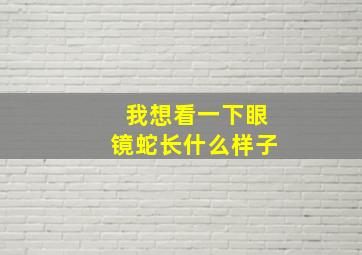 我想看一下眼镜蛇长什么样子